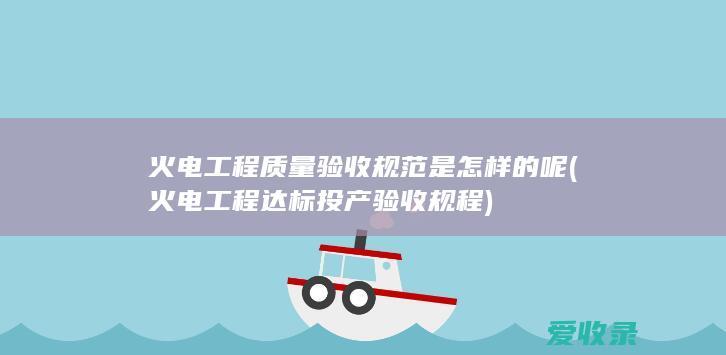 火电工程质量验收规范是怎样的呢(火电工程达标投产验收规程)

爱收录